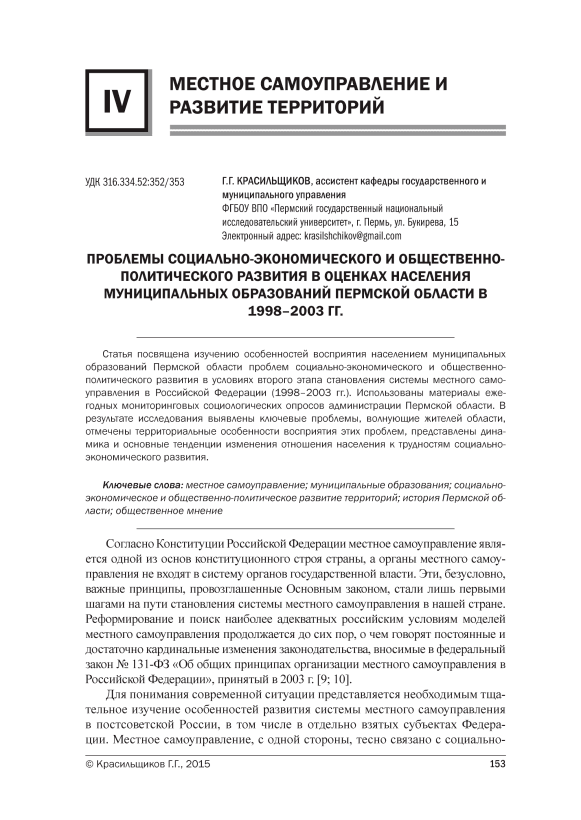 IV

МЕСТНОЕ САМОУПРАВЛЕНИЕ И РАЗВИТИЕ ТЕРРИТОРИЙ

УДК 316.334.52:352/353

Г.Г. КРАСИЛЬЩИКОВ, ассистент кафедры государственного и муниципального управления
ФГБОУ ВПО «Пермский государственный национальный исследовательский университет», г. Пермь, ул. Букирева, 15
Электронный адрес: krasilshchikov@gmail.com

ПРОБЛЕМЫ СОЦИАЛЬНО-ЭКОНОМИЧЕСКОГО И ОБЩЕСТВЕННО-ПОЛИТИЧЕСКОГО РАЗВИТИЯ В ОЦЕНКАХ НАСЕЛЕНИЯ МУНИЦИПАЛЬНЫХ ОБРАЗОВАНИЙ ПЕРМСКОЙ ОБЛАСТИ В 1998–2003 ГГ.

Статья посвящена изучению особенностей восприятия населением муниципальных образований Пермской области проблем социально-экономического и общественно-политического развития в условиях второго этапа становления системы местного самоуправления в Российской Федерации (1998–2003 гг.). Использованы материалы ежегодных мониторинговых социологических опросов администрации Пермской области. В результате исследования выявлены ключевые проблемы, волнующие жителей области, отмечены территориальные особенности восприятия этих проблем, представлены динамика и основные тенденции изменения отношения населения к трудностям социально-экономического развития.

Ключевые слова: местное самоуправление; муниципальные образования; социально-экономическое и общественно-политическое развитие территорий; история Пермской области; общественное мнение

Согласно Конституции Российской Федерации местное самоуправление является одной из основ конституционного строя страны, а органы местного самоуправления не входят в систему органов государственной власти. Эти, безусловно, важные принципы, провозглашенные Основным законом, стали лишь первыми шагами на пути становления системы местного самоуправления в нашей стране. Реформирование и поиск наиболее адекватных российским условиям моделей местного самоуправления продолжается до сих пор, о чем говорят постоянные и достаточно кардинальные изменения законодательства, вносимые в федеральный закон № 131-ФЗ «Об общих принципах организации местного самоуправления в Российской Федерации», принятый в 2003 г. [9; 10].

Для понимания современной ситуации представляется необходимым тщательное изучение особенностей развития системы местного самоуправления в постсоветской России, в том числе в отдельно взятых субъектах Федерации. Местное самоуправление, с одной стороны, тесно связано с социально-

© Красильщиков Г.Г., 2015

153